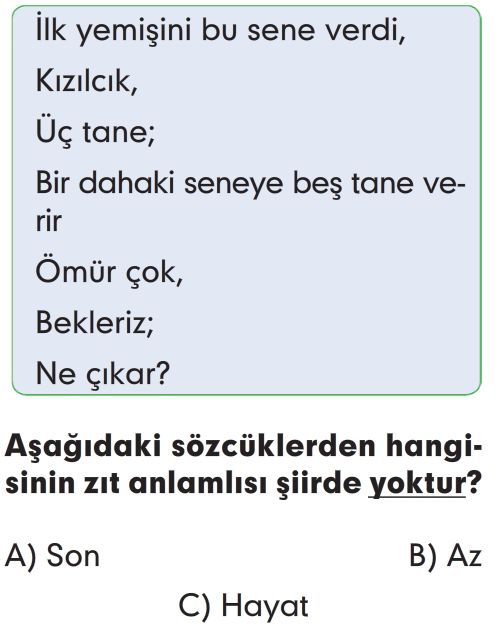 İlk yemişini bu sene verdi,

Kızılcık,

Üç tane;

Bir dahaki seneye beş tane verir

Ömür çok,

Bekleriz;

Ne çıkar?

Aşağıdaki sözcüklerden hangisinin zıt anlamlısı şiirde yoktur?

A) Son

B) Az

C) Hayat